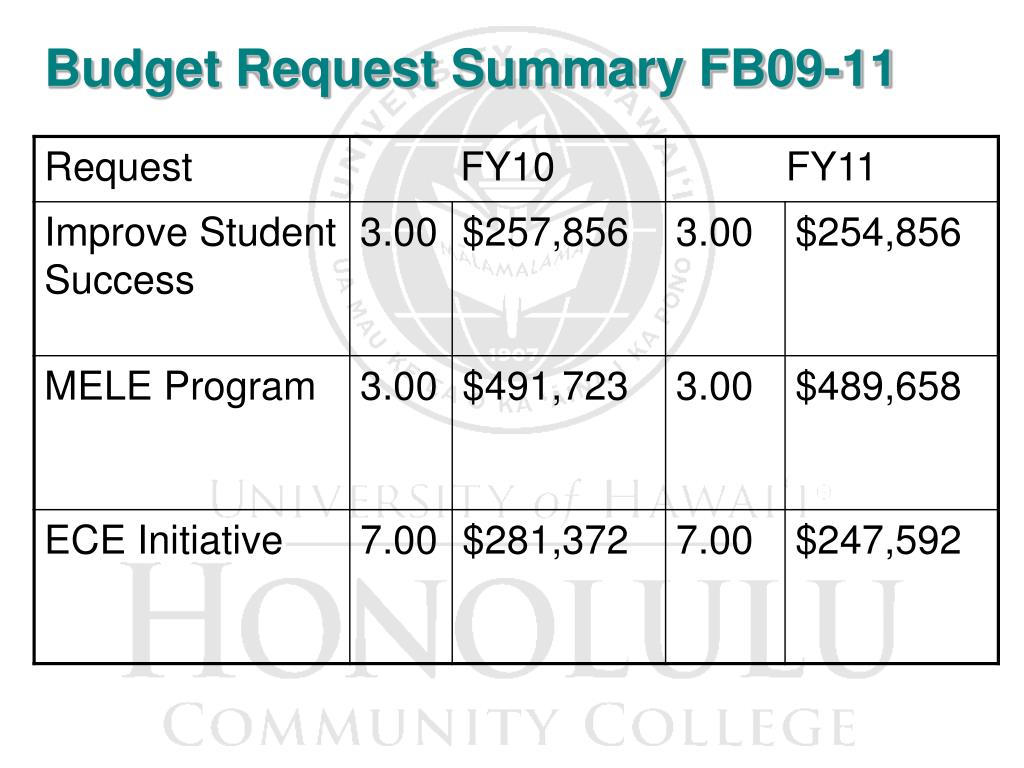 Budget Request Summary FB09-11

| Request | FY10 | | FY11 | |
|---|---|---|---|---|
| Improve Student Success | 3.00 | $257,856 | 3.00 | $254,856 |
| MELE Program | 3.00 | $491,723 | 3.00 | $489,658 |
| ECE Initiative | 7.00 | $281,372 | 7.00 | $247,592 |

UNIVERSITY of HAWAI'I®
HONOLULU
COMMUNITY COLLEGE